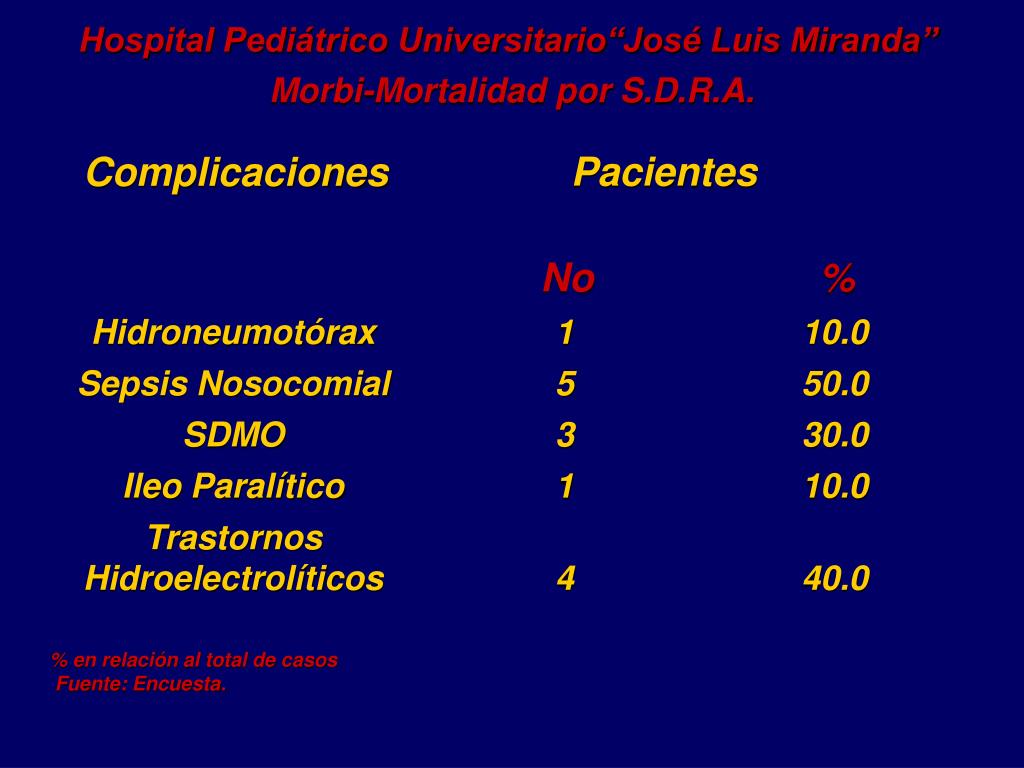 Hospital Pediátrico Universitario“José Luis Miranda”
Morbi-Mortalidad por S.D.R.A.

| Complicaciones | Pacientes | |
|---|---|---|
| | No | % |
| Hidroneumotórax | 1 | 10.0 |
| Sepsis Nosocomial | 5 | 50.0 |
| SDMO | 3 | 30.0 |
| Ileo Paralítico | 1 | 10.0 |
| Trastornos Hidroelectrolíticos | 4 | 40.0 |

% en relación al total de casos
Fuente: Encuesta.